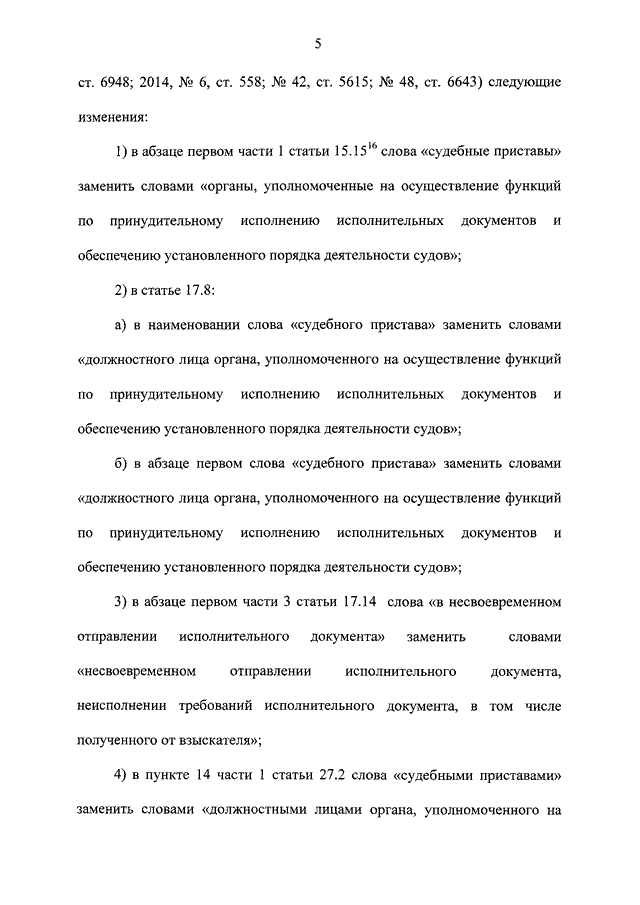 5

ст. 6948; 2014, № 6, ст. 558; № 42, ст. 5615; № 48, ст. 6643) следующие изменения:

1) в абзаце первом части 1 статьи $15.15^{16}$ слова «судебные приставы» заменить словами «органы, уполномоченные на осуществление функций по принудительному исполнению исполнительных документов и обеспечению установленного порядка деятельности судов»;

2) в статье 17.8:

а) в наименовании слова «судебного пристава» заменить словами «должностного лица органа, уполномоченного на осуществление функций по принудительному исполнению исполнительных документов и обеспечению установленного порядка деятельности судов»;

б) в абзаце первом слова «судебного пристава» заменить словами «должностного лица органа, уполномоченного на осуществление функций по принудительному исполнению исполнительных документов и обеспечению установленного порядка деятельности судов»;

3) в абзаце первом части 3 статьи 17.14 слова «в несвоевременном отправлении исполнительного документа» заменить словами «несвоевременном отправлении исполнительного документа, неисполнении требований исполнительного документа, в том числе полученного от взыскателя»;

4) в пункте 14 части 1 статьи 27.2 слова «судебными приставами» заменить словами «должностными лицами органа, уполномоченного на